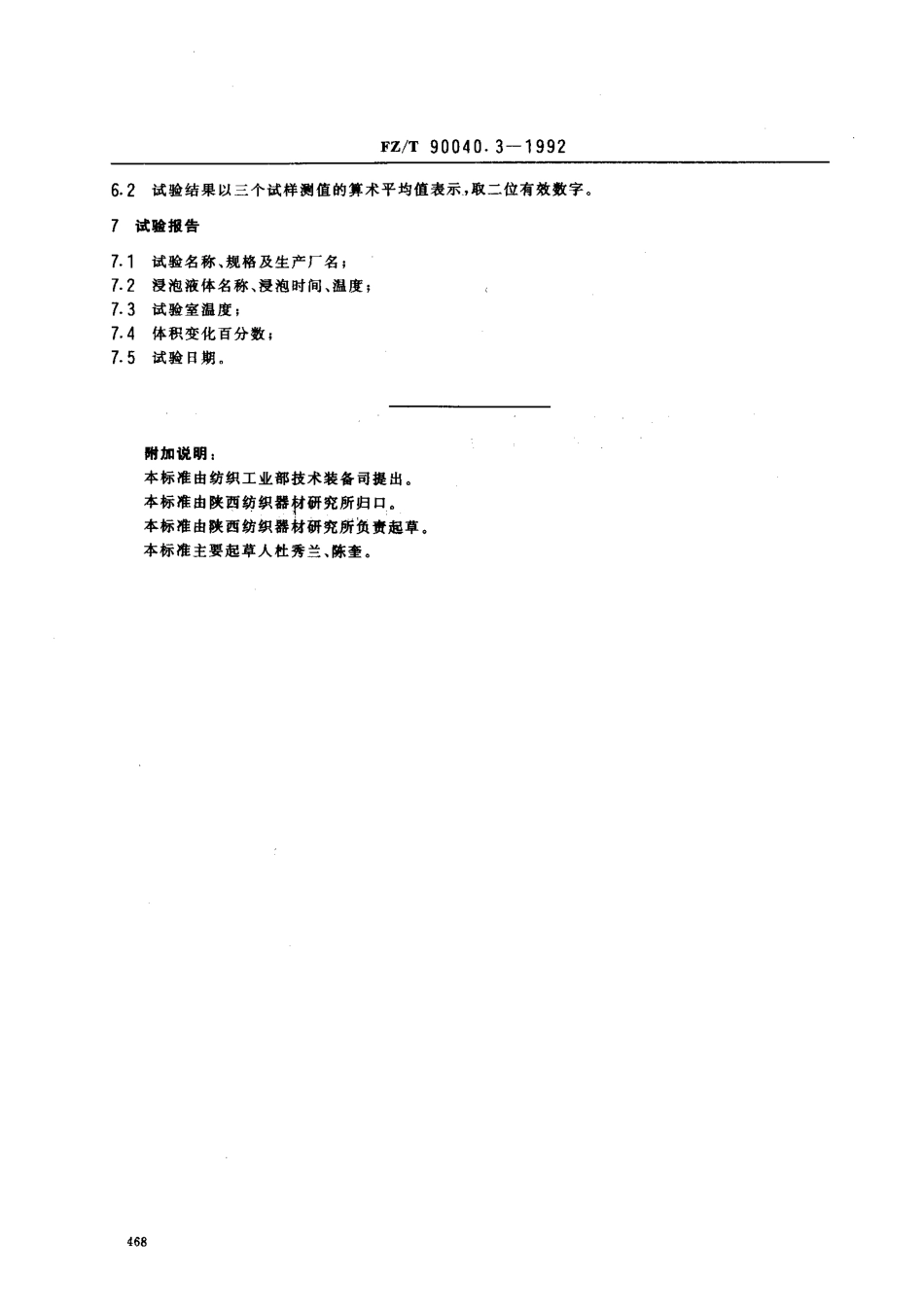 FZ/T 90040.3—1992

6.2 试验结果以三个试样测值的算术平均值表示，取二位有效数字。

7 试验报告

7.1 试验名称、规格及生产厂名；
7.2 浸泡液体名称、浸泡时间、温度；
7.3 试验室温度；
7.4 体积变化百分数；
7.5 试验日期。

附加说明：
本标准由纺织工业部技术装备司提出。
本标准由陕西纺织器材研究所归口。
本标准由陕西纺织器材研究所负责起草。
本标准主要起草人杜秀兰、陈奎。

468